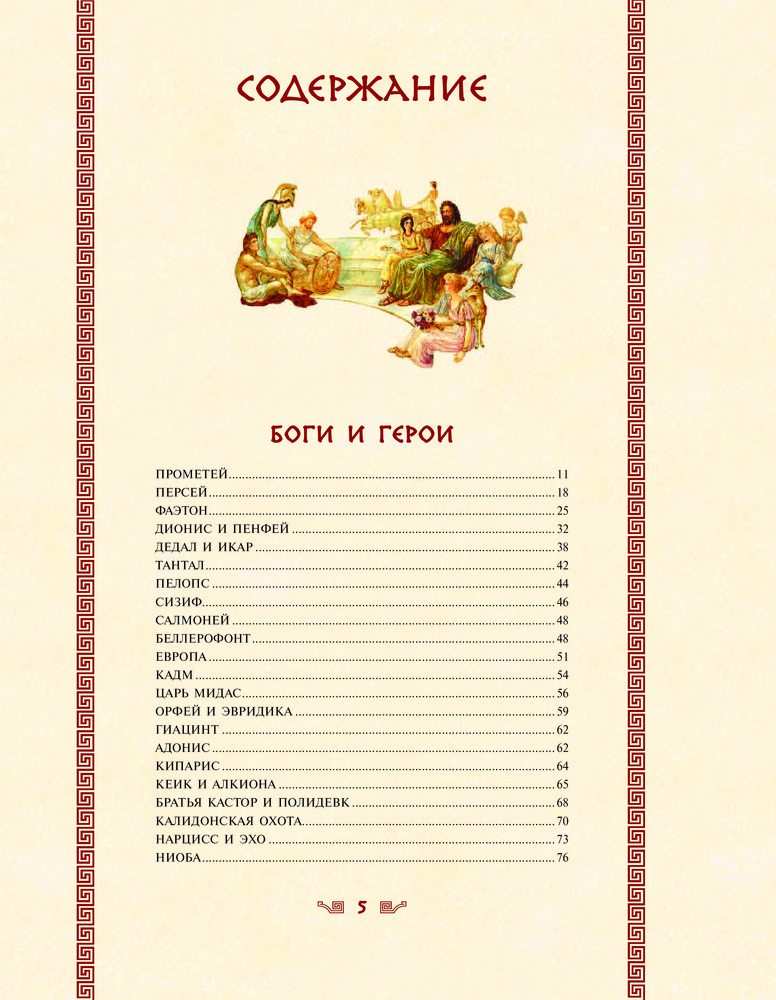 СОДЕРЖАНИЕ

БОГИ И ГЕРОИ

ПРОМЕТЕЙ 11
ПЕРСЕЙ 18
ФАЭТОН 25
ДИОНИС И ПЕНФЕЙ 32
ДЕДАЛ И ИКАР 38
ТАНТАЛ 42
ПЕЛОПС 44
СИЗИФ 46
САЛМОНЕЙ 48
БЕЛЛЕРОФОНТ 48
ЕВРОПА 51
КАДМ 54
ЦАРЬ МИДАС 56
ОРФЕЙ И ЭВРИДИКА 59
ГИАЦИНТ 62
АДОНИС 62
КИПАРИС 64
КЕИК И АЛКИОНА 65
БРАТЬЯ КАСТОР И ПОЛИДЕВК 68
КАЛИДОНСКАЯ ОХОТА 70
НАРЦИСС И ЭХО 73
НИОБА 76

5